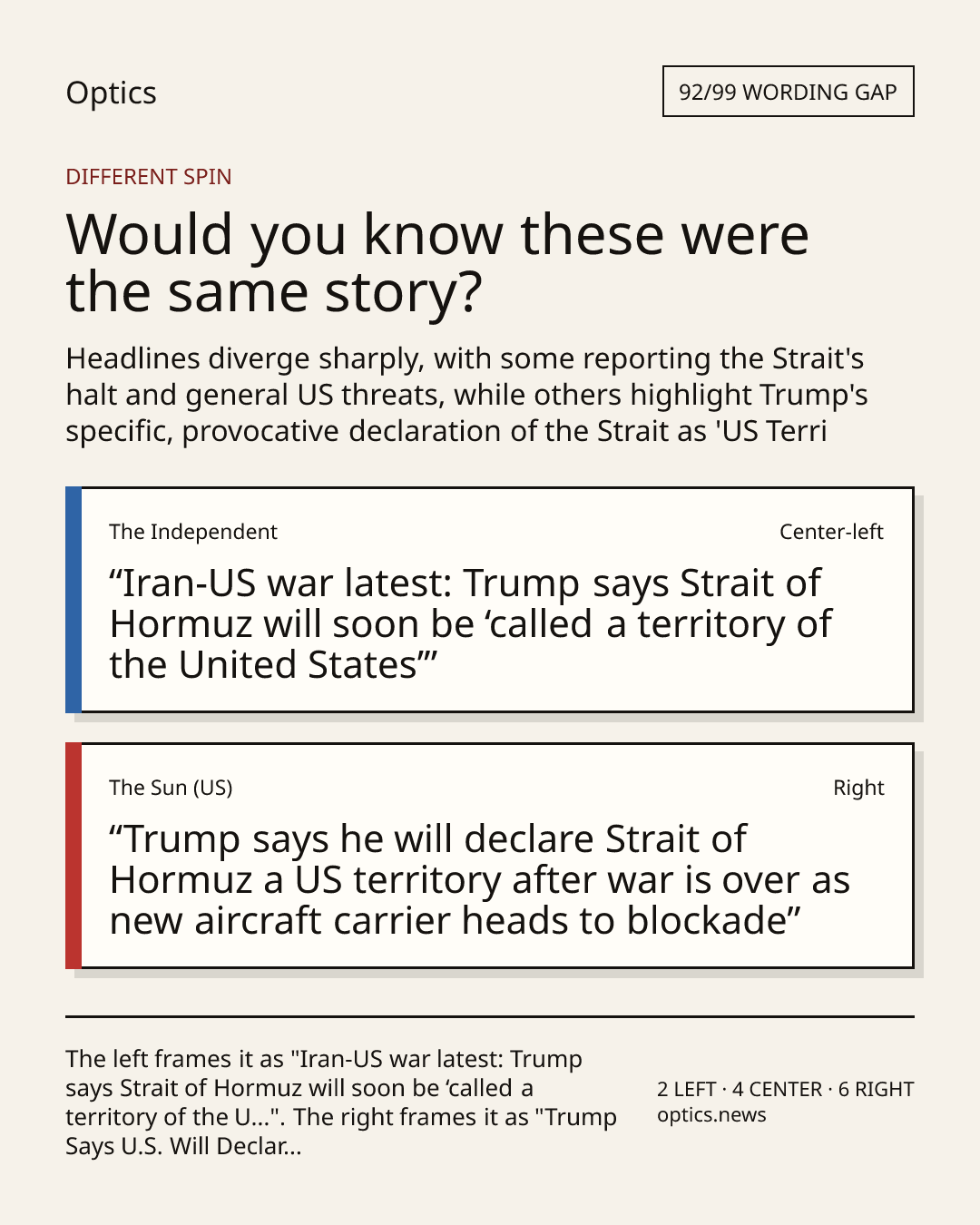 Optics

92/99 WORDING GAP

DIFFERENT SPIN

Would you know these were the same story?

Headlines diverge sharply, with some reporting the Strait's halt and general US threats, while others highlight Trump's specific, provocative declaration of the Strait as 'US Terri

The Independent

Center-left

“Iran-US war latest: Trump says Strait of Hormuz will soon be ‘called a territory of the United States’”

The Sun (US)

Right

“Trump says he will declare Strait of Hormuz a US territory after war is over as new aircraft carrier heads to blockade”

The left frames it as "Iran-US war latest: Trump says Strait of Hormuz will soon be ‘called a territory of the U...". The right frames it as "Trump Says U.S. Will Declar...

2 LEFT · 4 CENTER · 6 RIGHT
optics.news